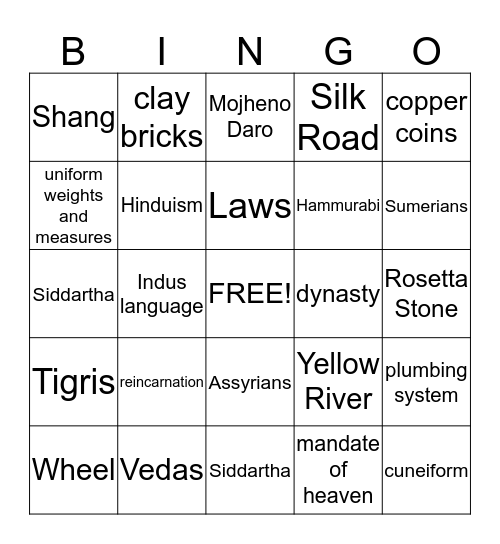 | B | I | N | G | O |
|---|---|---|---|---|
| Shang | clay bricks | Mojheno Daro | Silk Road | copper coins |
| uniform weights and measures | Hinduism | Laws | Hammurabi | Sumerians |
| Siddartha | Indus language | FREE! | dynasty | Rosetta Stone |
| Tigris | reincarnation | Assyrians | Yellow River | plumbing system |
| Wheel | Vedas | Siddartha | mandate of heaven | cuneiform |